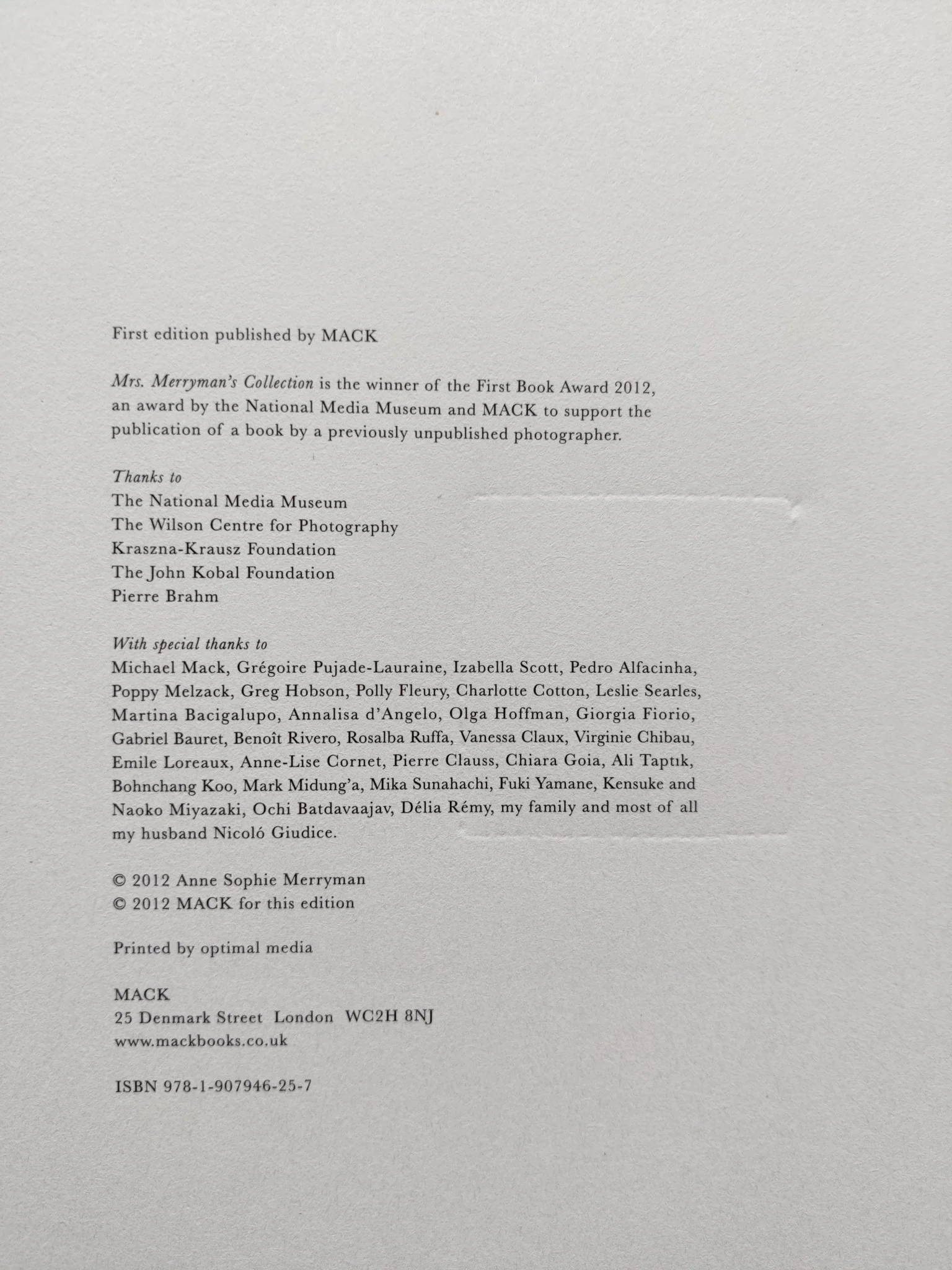 First edition published by MACK

Mrs. Merryman's Collection is the winner of the First Book Award 2012, an award by the National Media Museum and MACK to support the publication of a book by a previously unpublished photographer.

Thanks to
The National Media Museum
The Wilson Centre for Photography
Kraszna-Krausz Foundation
The John Kobal Foundation
Pierre Brahm

With special thanks to
Michael Mack, Grégoire Pujade-Lauraine, Izabella Scott, Pedro Alfacinha, Poppy Melzack, Greg Hobson, Polly Fleury, Charlotte Cotton, Leslie Searles, Martina Bacigalupo, Annalisa d'Angelo, Olga Hoffman, Giorgia Fiorio, Gabriel Bauret, Benoît Rivero, Rosalba Ruffa, Vanessa Claux, Virginie Chibau, Emile Loreaux, Anne-Lise Cornet, Pierre Clauss, Chiara Goia, Ali Taptık, Bohnchang Koo, Mark Midung'a, Mika Sunahachi, Fuki Yamane, Kensuke and Naoko Miyazaki, Ochi Batdavaajav, Délia Rémy, my family and most of all my husband Nicoló Giudice.

© 2012 Anne Sophie Merryman
© 2012 MACK for this edition

Printed by optimal media

MACK
25 Denmark Street London WC2H 8NJ
www.mackbooks.co.uk

ISBN 978-1-907946-25-7